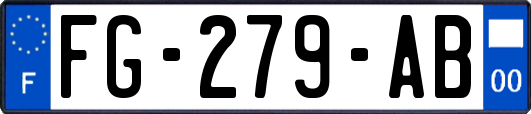 F

FG-279-AB

00